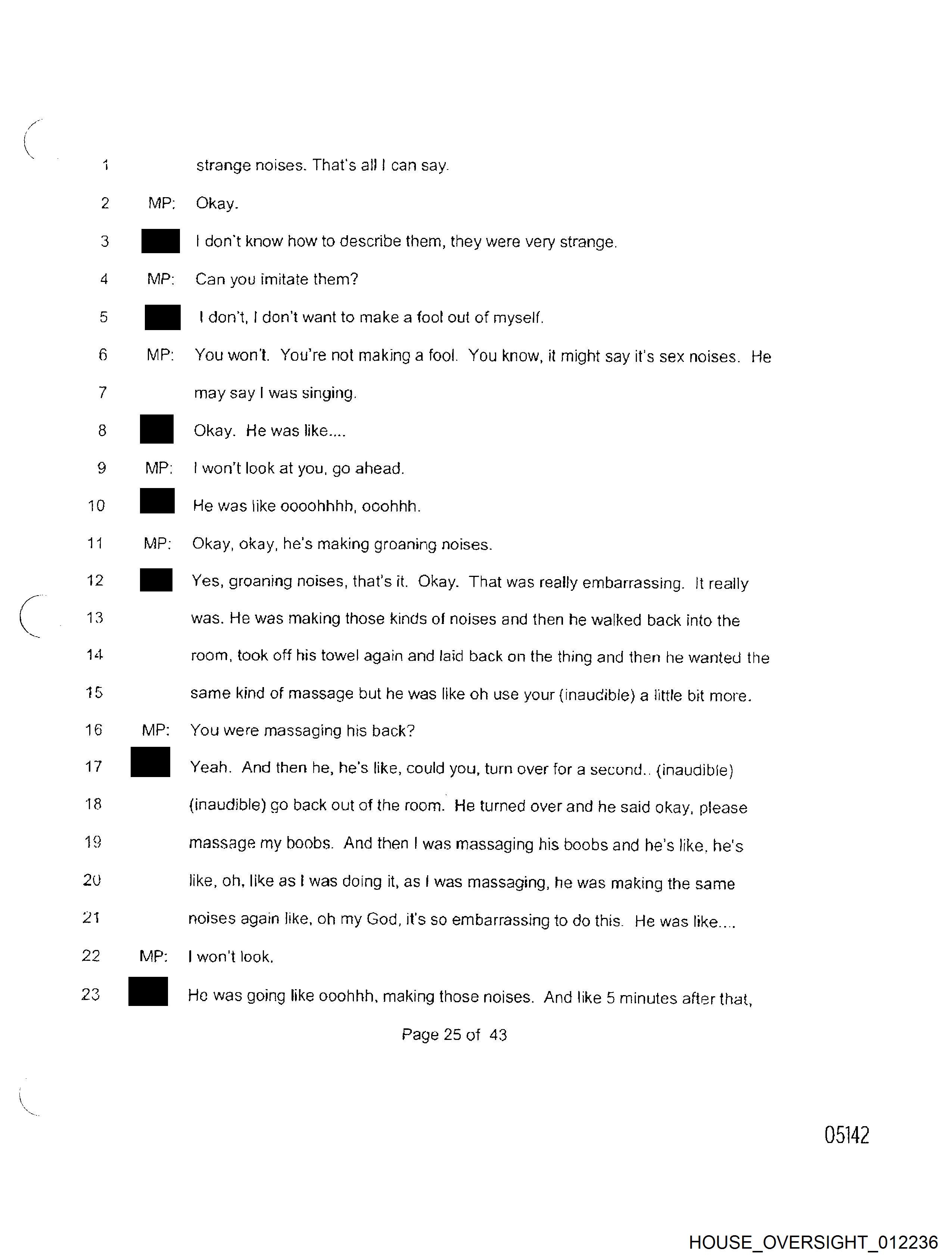 1 strange noises. That's all I can say.

2 MP: Okay.

3 I don't know how to describe them, they were very strange.

4 MP: Can you imitate them?

5 I don't, I don't want to make a fool out of myself.

6 MP: You won't. You're not making a fool. You know, it might say it's sex noises. He

7 may say I was singing.

8 Okay. He was like....

9 MP: I won't look at you, go ahead.

10 He was like oooohhhh, ooohhh.

11 MP: Okay, okay, he's making groaning noises.

12 Yes, groaning noises, that's it. Okay. That was really embarrassing. It really

13 was. He was making those kinds of noises and then he walked back into the

14 room, took off his towel again and laid back on the thing and then he wanted the

15 same kind of massage but he was like oh use your (inaudible) a little bit more.

16 MP: You were massaging his back?

17 Yeah. And then he, he's like, could you, turn over for a second.. (inaudible)

18 (inaudible) go back out of the room. He turned over and he said okay, please

19 massage my boobs. And then I was massaging his boobs and he's like, he's

20 like, oh, like as I was doing it, as I was massaging, he was making the same

21 noises again like, oh my God, it's so embarrassing to do this. He was like....

22 MP: I won't look.

23 He was going like ooohhh, making those noises. And like 5 minutes after that,

Page 25 of 43

05142

HOUSE_OVERSIGHT_012236